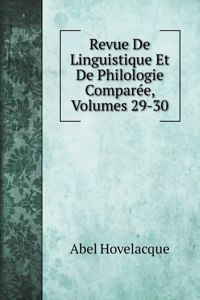 Revue De Linguistique Et De Philologie Comparée, Volumes 29-30

Abel Hovelacque